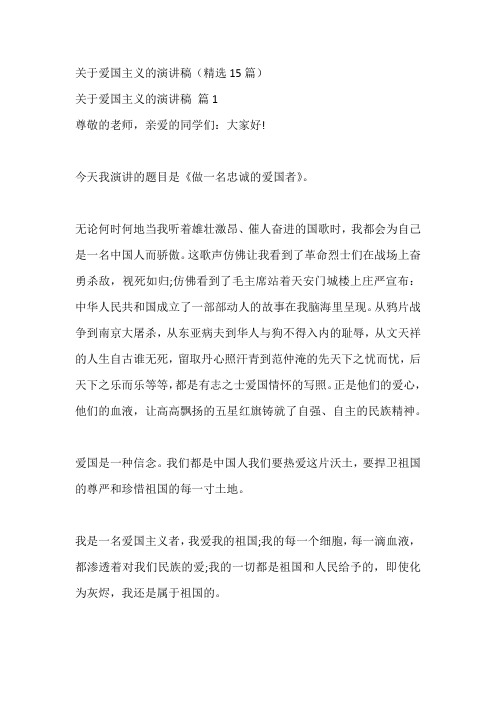 关于爱国主义的演讲稿（精选 15 篇）

关于爱国主义的演讲稿 篇 1

尊敬的老师，亲爱的同学们：大家好!

今天我演讲的题目是《做一名忠诚的爱国者》。

无论何时何地当我听着雄壮激昂、催人奋进的国歌时，我都会为自己是一名中国人而骄傲。这歌声仿佛让我看到了革命烈士们在战场上奋勇杀敌，视死如归;仿佛看到了毛主席站着天安门城楼上庄严宣布：中华人民共和国成立了一部部动人的故事在我脑海里呈现。从鸦片战争到南京大屠杀，从东亚病夫到华人与狗不得入内的耻辱，从文天祥的人生自古谁无死，留取丹心照汗青到范仲淹的先天下之忧而忧，后天下之乐而乐等等，都是有志之士爱国情怀的写照。正是他们的爱心，他们的血液，让高高飘扬的五星红旗铸就了自强、自主的民族精神。

爱国是一种信念。我们都是中国人我们要热爱这片沃土，要捍卫祖国的尊严和珍惜祖国的每一寸土地。

我是一名爱国主义者，我爱我的祖国;我的每一个细胞，每一滴血液，都渗透着对我们民族的爱;我的一切都是祖国和人民给予的，即使化为灰烬，我还是属于祖国的。